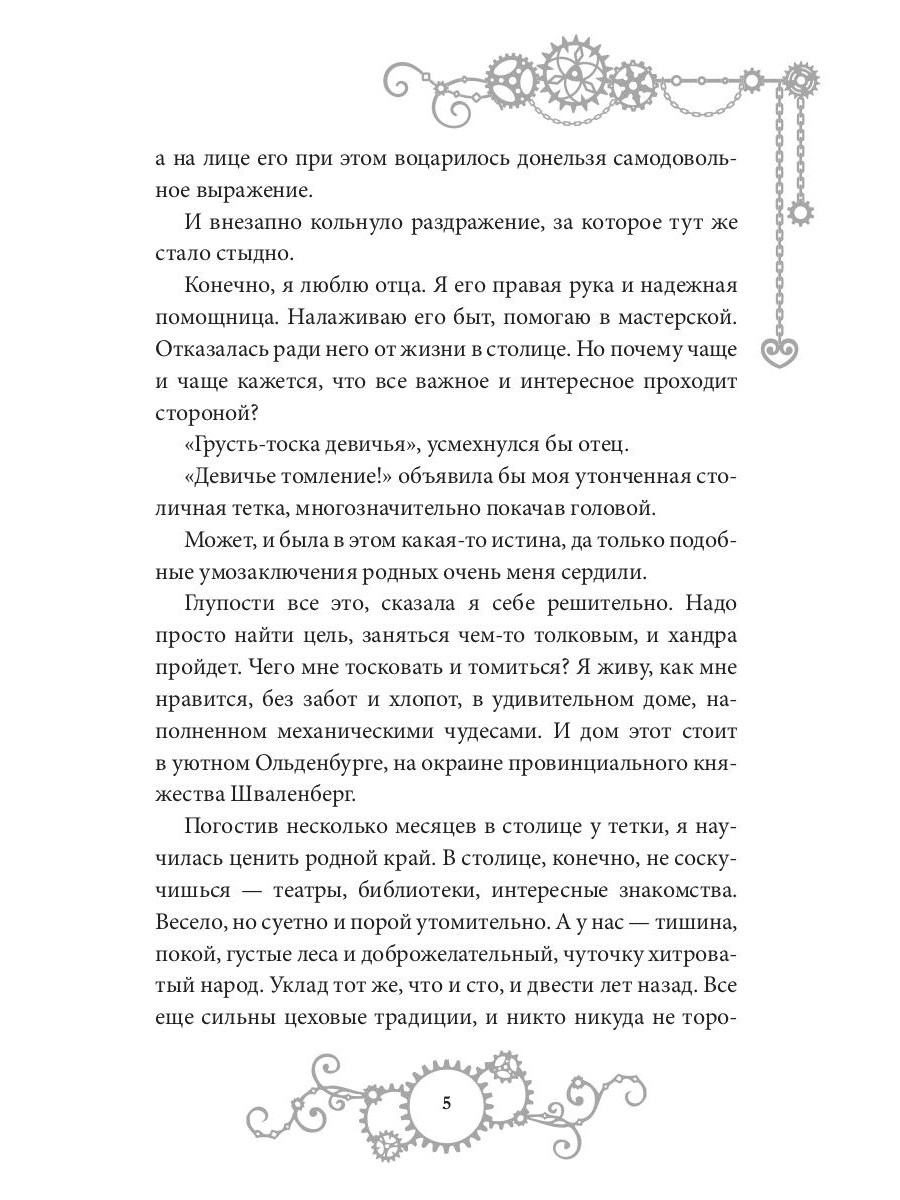 а на лице его при этом воцарилось донельзя самодовольное выражение.

И внезапно кольнуло раздражение, за которое тут же стало стыдно.

Конечно, я люблю отца. Я его правая рука и надежная помощница. Налаживаю его быт, помогаю в мастерской. Отказалась ради него от жизни в столице. Но почему чаще и чаще кажется, что все важное и интересное проходит стороной?

«Грусть-тоска девичья», усмехнулся бы отец.

«Девичье томление!» объявила бы моя утонченная столичная тетка, многозначительно покачав головой.

Может, и была в этом какая-то истина, да только подобные умозаключения родных очень меня сердили.

Глупости все это, сказала я себе решительно. Надо просто найти цель, заняться чем-то толковым, и хандра пройдет. Чего мне тосковать и томиться? Я живу, как мне нравится, без забот и хлопот, в удивительном доме, наполненном механическими чудесами. И дом этот стоит в уютном Ольденбурге, на окраине провинциального княжества Шваленберг.

Погостив несколько месяцев в столице у тетки, я научилась ценить родной край. В столице, конечно, не соскучишься — театры, библиотеки, интересные знакомства. Весело, но суетно и порой утомительно. А у нас — тишина, покой, густые леса и доброжелательный, чуточку хитроватый народ. Уклад тот же, что и сто, и двести лет назад. Все еще сильны цеховые традиции, и никто никуда не торо-

5